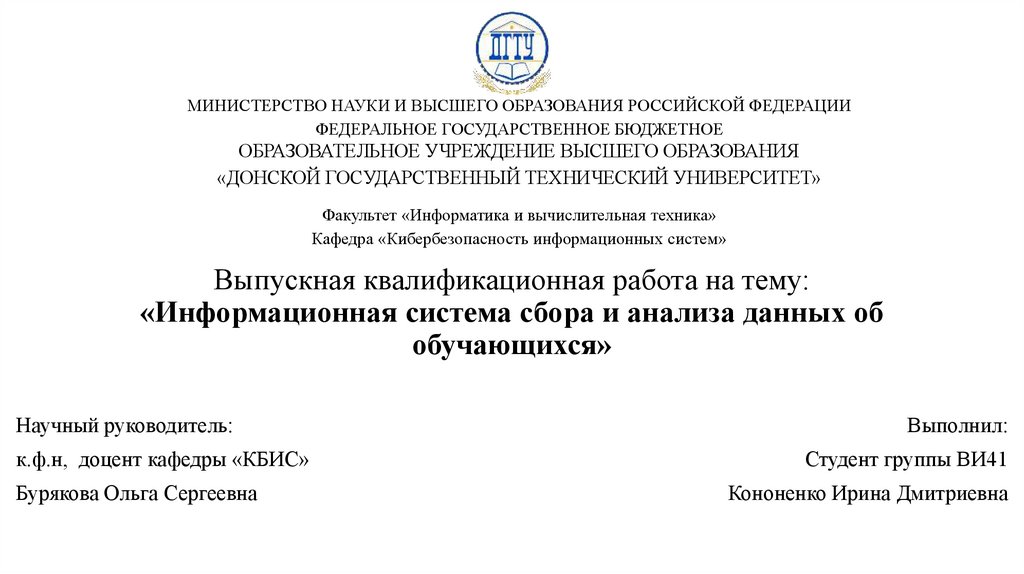 ДГТУ

МИНИСТЕРСТВО НАУКИ И ВЫСШЕГО ОБРАЗОВАНИЯ РОССИЙСКОЙ ФЕДЕРАЦИИ
ФЕДЕРАЛЬНОЕ ГОСУДАРСТВЕННОЕ БЮДЖЕТНОЕ
ОБРАЗОВАТЕЛЬНОЕ УЧРЕЖДЕНИЕ ВЫСШЕГО ОБРАЗОВАНИЯ
«ДОНСКОЙ ГОСУДАРСТВЕННЫЙ ТЕХНИЧЕСКИЙ УНИВЕРСИТЕТ»

Факультет «Информатика и вычислительная техника»
Кафедра «Кибербезопасность информационных систем»

Выпускная квалификационная работа на тему:
«Информационная система сбора и анализа данных об обучающихся»

Научный руководитель:
к.ф.н, доцент кафедры «КБИС»
Бурякова Ольга Сергеевна

Выполнил:
Студент группы ВИ41
Кононенко Ирина Дмитриевна